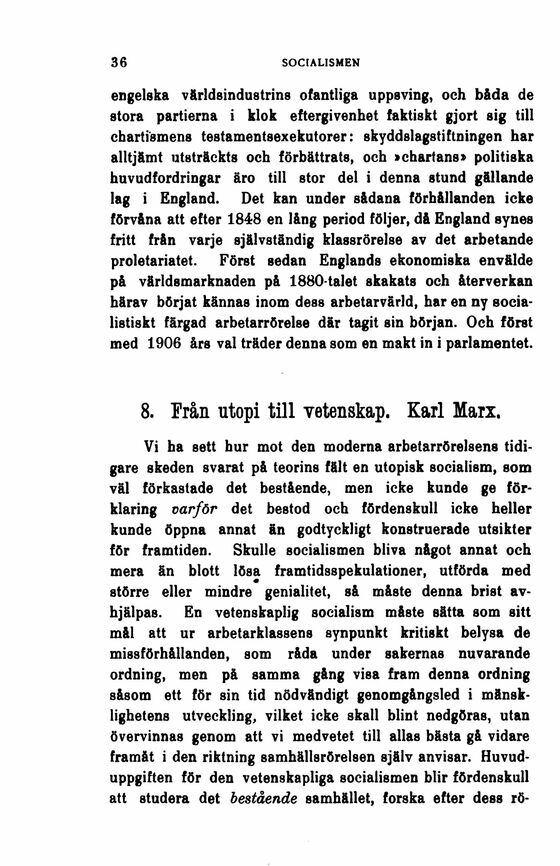 36 SOCIALISMEN

engelska världsindustrins ofantliga uppsving, och båda de stora partierna i klok eftergivenhet faktiskt gjort sig till chartismens testamentsexekutorer: skyddslagstiftningen har alltjämt utsträckts och förbättrats, och »chartans» politiska huvudfordringar äro till stor del i denna stund gällande lag i England. Det kan under sådana förhållanden icke förvåna att efter 1848 en lång period följer, då England synes fritt från varje självständig klassrörelse av det arbetande proletariatet. Först sedan Englands ekonomiska envälde på världsmarknaden på 1880-talet skakats och återverkan härav börjat kännas inom dess arbetarvärld, har en ny socialistiskt färgad arbetarrörelse där tagit sin början. Och först med 1906 års val träder denna som en makt in i parlamentet.

8. Från utopi till vetenskap. Karl Marx.

Vi ha sett hur mot den moderna arbetarrörelsens tidigare skeden svarat på teorins fält en utopisk socialism, som väl förkastade det bestående, men icke kunde ge förklaring varför det bestod och fördenskull icke heller kunde öppna annat än godtyckligt konstruerade utsikter för framtiden. Skulle socialismen bliva något annat och mera än blott lösa framtidsspekulationer, utförda med större eller mindre genialitet, så måste denna brist avhjälpas. En vetenskaplig socialism måste sätta som sitt mål att ur arbetarklassens synpunkt kritiskt belysa de missförhållanden, som råda under sakernas nuvarande ordning, men på samma gång visa fram denna ordning såsom ett för sin tid nödvändigt genomgångsled i mänsklighetens utveckling, vilket icke skall blint nedgöras, utan övervinnas genom att vi medvetet till allas bästa gå vidare framåt i den riktning samhällsrörelsen själv anvisar. Huvuduppgiften för den vetenskapliga socialismen blir fördenskull att studera det bestående samhället, forska efter dess rö-